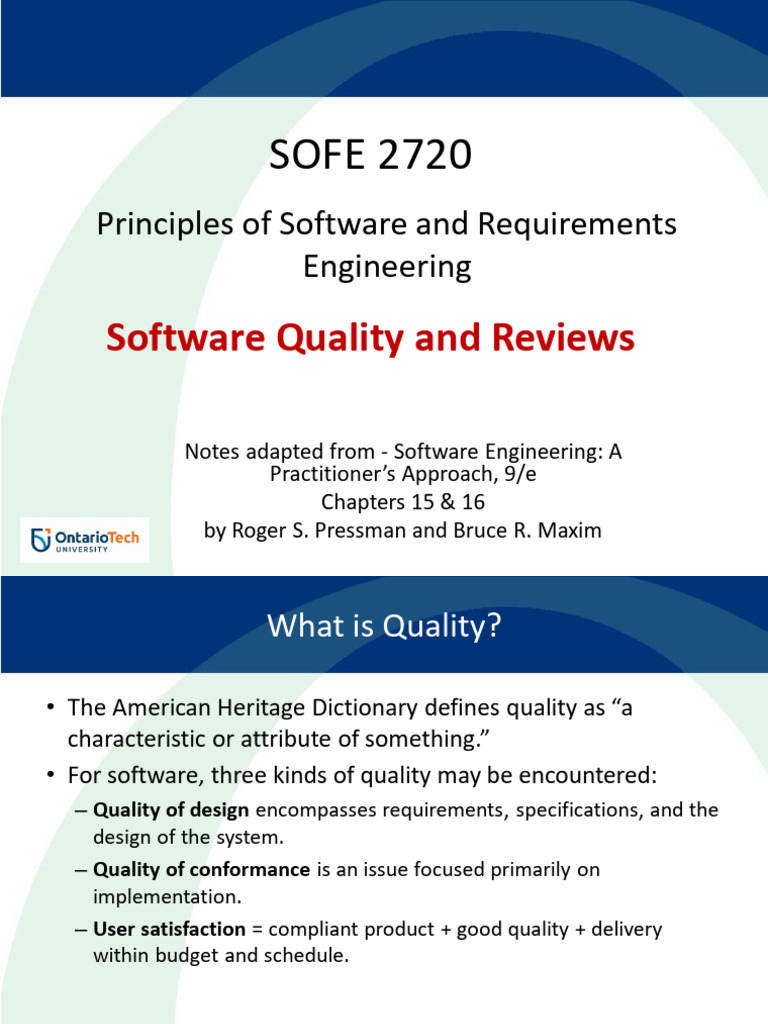 SOFE 2720

Principles of Software and Requirements Engineering

Software Quality and Reviews

Notes adapted from - Software Engineering: A Practitioner's Approach, 9/e
Chapters 15 & 16
by Roger S. Pressman and Bruce R. Maxim

OntarioTech UNIVERSITY

What is Quality?

• The American Heritage Dictionary defines quality as "a characteristic or attribute of something."
• For software, three kinds of quality may be encountered:
– Quality of design encompasses requirements, specifications, and the design of the system.
– Quality of conformance is an issue focused primarily on implementation.
– User satisfaction = compliant product + good quality + delivery within budget and schedule.